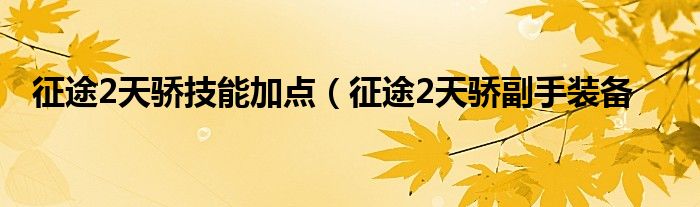 征途2天骄技能加点（征途2天骄副手装备